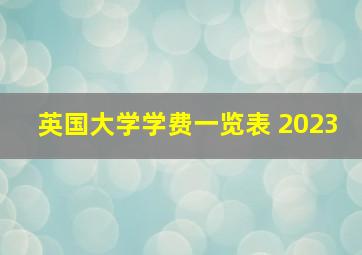 英国大学学费一览表 2023